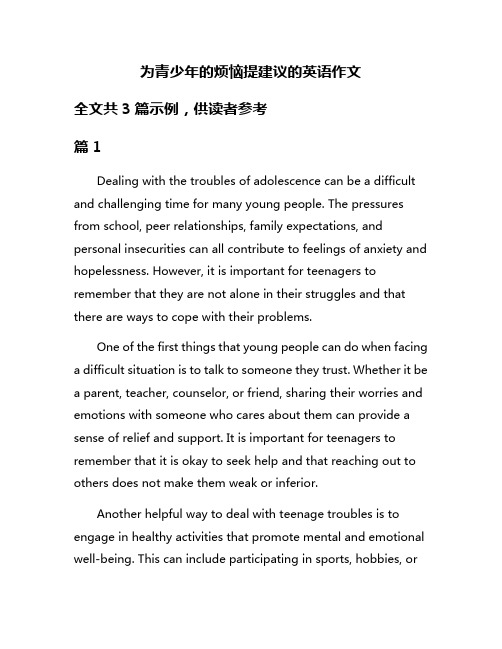 为青少年的烦恼提建议的英语作文

全文共 3 篇示例，供读者参考

篇 1

Dealing with the troubles of adolescence can be a difficult and challenging time for many young people. The pressures from school, peer relationships, family expectations, and personal insecurities can all contribute to feelings of anxiety and hopelessness. However, it is important for teenagers to remember that they are not alone in their struggles and that there are ways to cope with their problems.

One of the first things that young people can do when facing a difficult situation is to talk to someone they trust. Whether it be a parent, teacher, counselor, or friend, sharing their worries and emotions with someone who cares about them can provide a sense of relief and support. It is important for teenagers to remember that it is okay to seek help and that reaching out to others does not make them weak or inferior.

Another helpful way to deal with teenage troubles is to engage in healthy activities that promote mental and emotional well-being. This can include participating in sports, hobbies, or